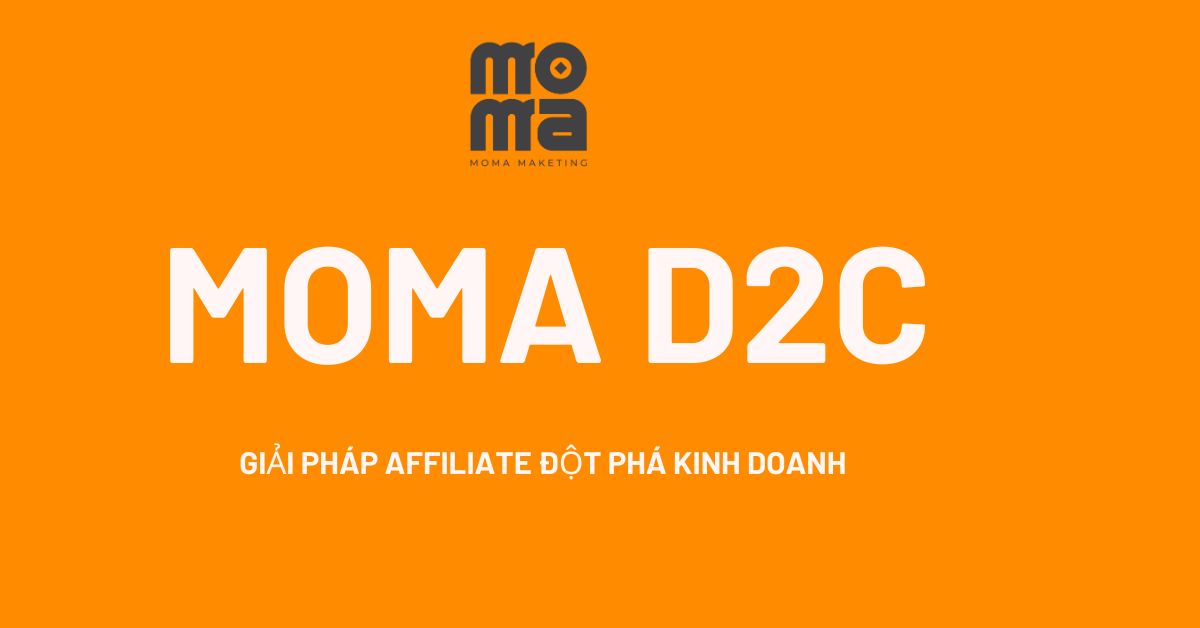 mo
ma
MOMA MAKETING

MOMA D2C

GIẢI PHÁP AFFILIATE ĐỘT PHÁ KINH DOANH